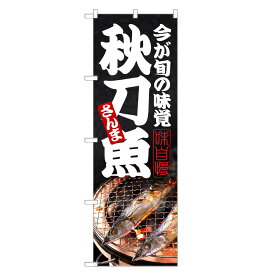 今が旬の味覚

秋刀魚

さんま

味自慢